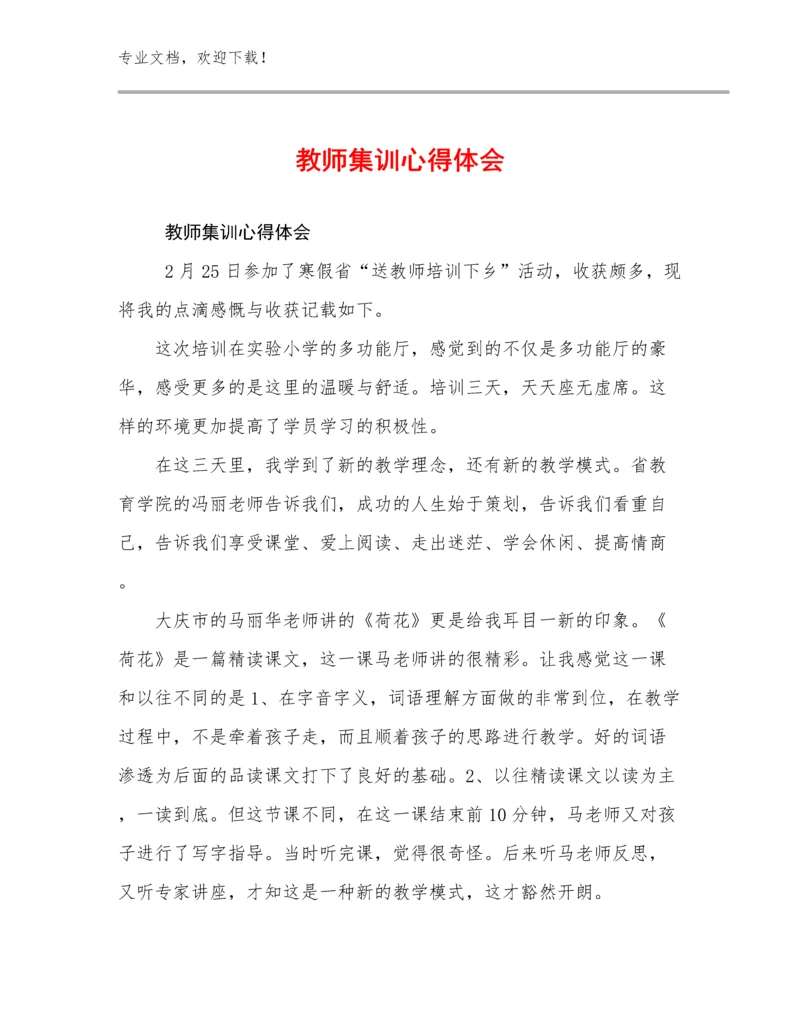 专业文档，欢迎下载！

教师集训心得体会

教师集训心得体会

2月25日参加了寒假省“送教师培训下乡”活动，收获颇多，现将我的点滴感慨与收获记载如下。

这次培训在实验小学的多功能厅，感觉到的不仅是多功能厅的豪华，感受更多的是这里的温暖与舒适。培训三天，天天座无虚席。这样的环境更加提高了学员学习的积极性。

在这三天里，我学到了新的教学理念，还有新的教学模式。省教育学院的冯丽老师告诉我们，成功的人生始于策划，告诉我们看重自己，告诉我们享受课堂、爱上阅读、走出迷茫、学会休闲、提高情商。

大庆市的马丽华老师讲的《荷花》更是给我耳目一新的印象。《荷花》是一篇精读课文，这一课马老师讲的很精彩。让我感觉这一课和以往不同的是1、在字音字义，词语理解方面做的非常到位，在教学过程中，不是牵着孩子走，而且顺着孩子的思路进行教学。好的词语渗透为后面的品读课文打下了良好的基础。2、以往精读课文以读为主，一读到底。但这节课不同，在这一课结束前10分钟，马老师又对孩子进行了写字指导。当时听完课，觉得很奇怪。后来听马老师反思，又听专家讲座，才知这是一种新的教学模式，这才豁然开朗。